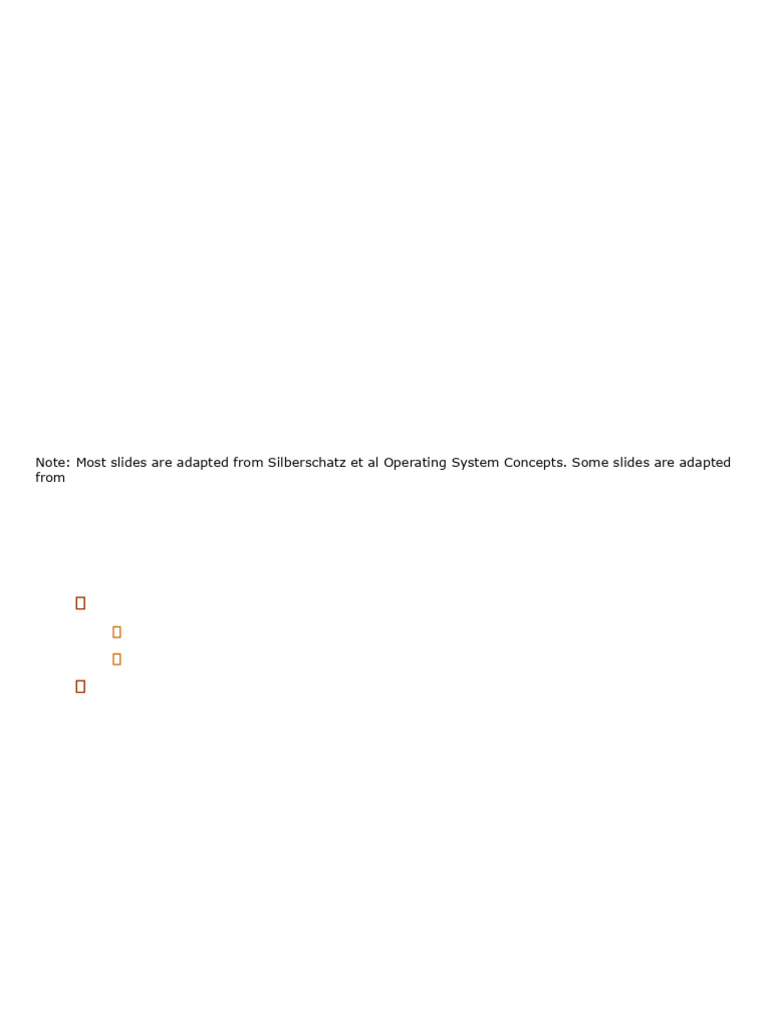 Note: Most slides are adapted from Silberschatz et al Operating System Concepts. Some slides are adapted from